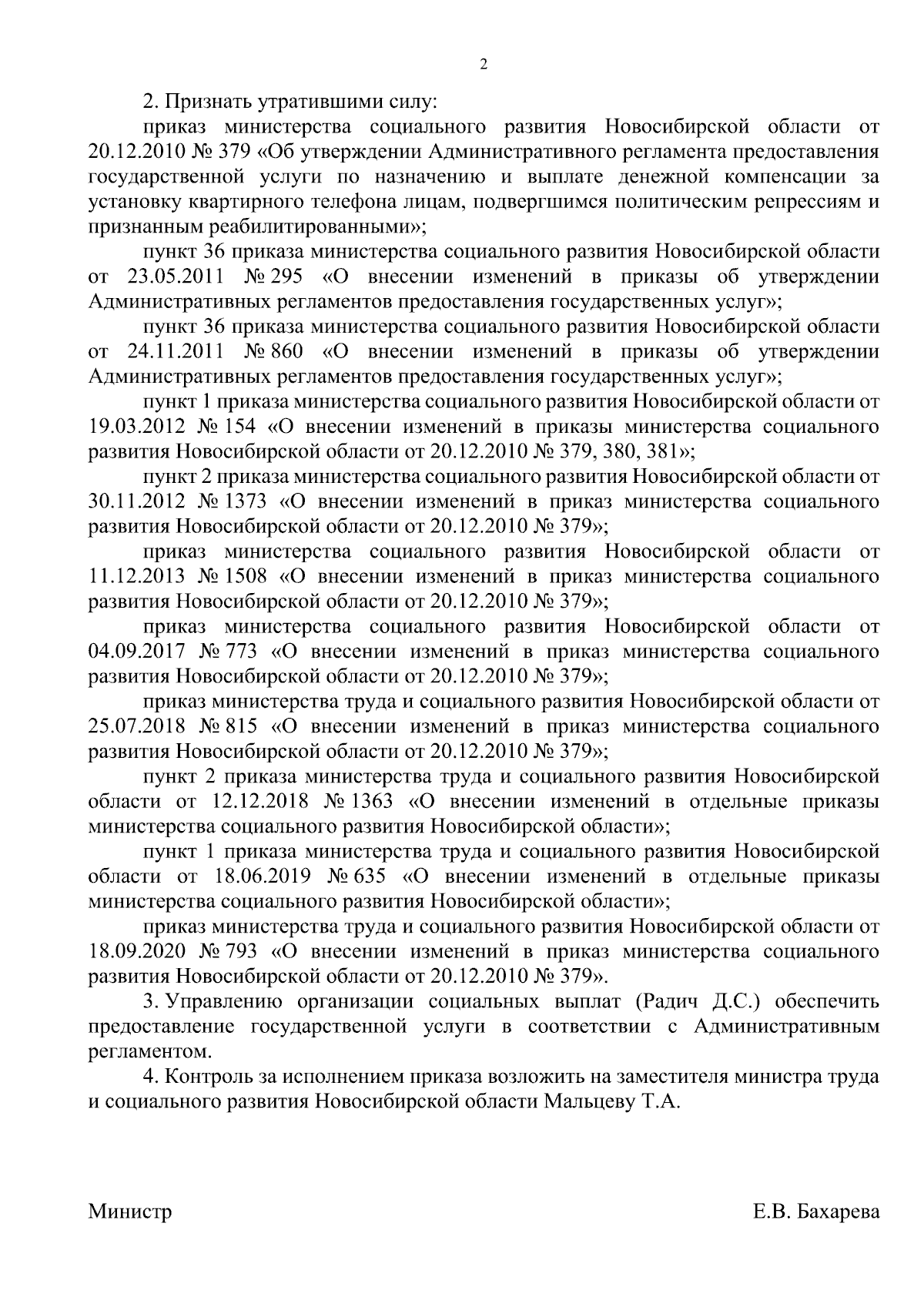 2

2. Признать утратившими силу:

приказ министерства социального развития Новосибирской области от 20.12.2010 № 379 «Об утверждении Административного регламента предоставления государственной услуги по назначению и выплате денежной компенсации за установку квартирного телефона лицам, подвергшимся политическим репрессиям и признанным реабилитированными»;

пункт 36 приказа министерства социального развития Новосибирской области от 23.05.2011 № 295 «О внесении изменений в приказы об утверждении Административных регламентов предоставления государственных услуг»;

пункт 36 приказа министерства социального развития Новосибирской области от 24.11.2011 № 860 «О внесении изменений в приказы об утверждении Административных регламентов предоставления государственных услуг»;

пункт 1 приказа министерства социального развития Новосибирской области от 19.03.2012 № 154 «О внесении изменений в приказы министерства социального развития Новосибирской области от 20.12.2010 № 379, 380, 381»;

пункт 2 приказа министерства социального развития Новосибирской области от 30.11.2012 № 1373 «О внесении изменений в приказ министерства социального развития Новосибирской области от 20.12.2010 № 379»;

приказ министерства социального развития Новосибирской области от 11.12.2013 № 1508 «О внесении изменений в приказ министерства социального развития Новосибирской области от 20.12.2010 № 379»;

приказ министерства социального развития Новосибирской области от 04.09.2017 № 773 «О внесении изменений в приказ министерства социального развития Новосибирской области от 20.12.2010 № 379»;

приказ министерства труда и социального развития Новосибирской области от 25.07.2018 № 815 «О внесении изменений в приказ министерства социального развития Новосибирской области от 20.12.2010 № 379»;

пункт 2 приказа министерства труда и социального развития Новосибирской области от 12.12.2018 № 1363 «О внесении изменений в отдельные приказы министерства социального развития Новосибирской области»;

пункт 1 приказа министерства труда и социального развития Новосибирской области от 18.06.2019 № 635 «О внесении изменений в отдельные приказы министерства социального развития Новосибирской области»;

приказ министерства труда и социального развития Новосибирской области от 18.09.2020 № 793 «О внесении изменений в приказ министерства социального развития Новосибирской области от 20.12.2010 № 379».

3. Управлению организации социальных выплат (Радич Д.С.) обеспечить предоставление государственной услуги в соответствии с Административным регламентом.

4. Контроль за исполнением приказа возложить на заместителя министра труда и социального развития Новосибирской области Мальцеву Т.А.

Министр

Е.В. Бахарева